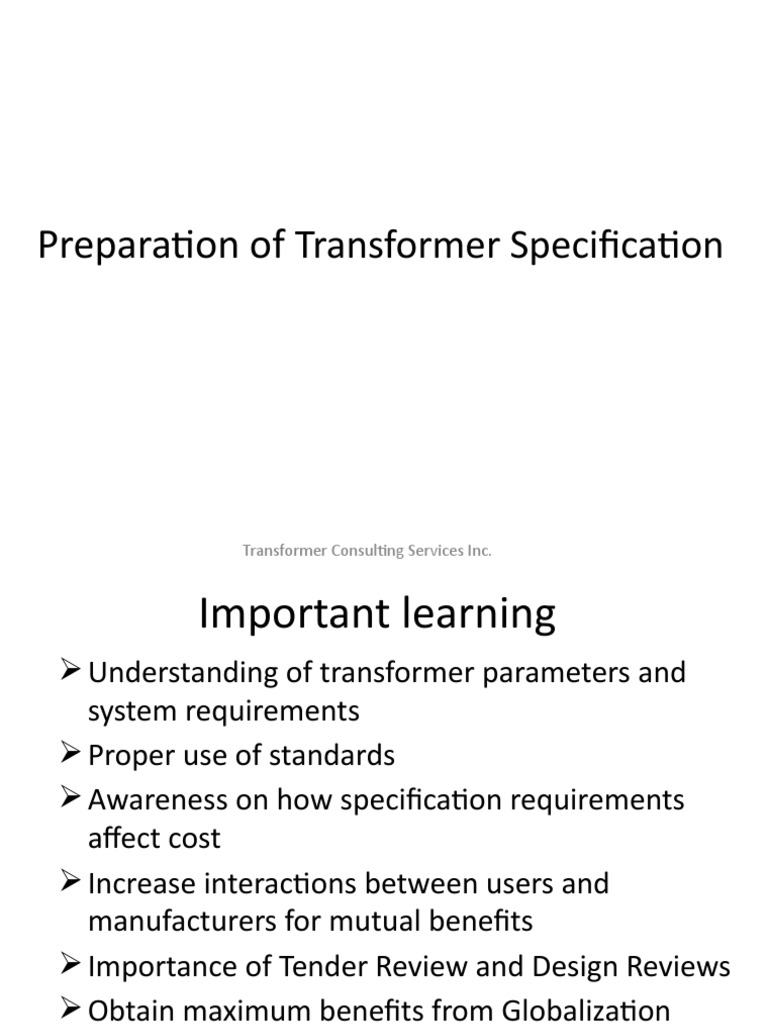 Preparation of Transformer Specification

Transformer Consulting Services Inc.

Important learning

➢ Understanding of transformer parameters and system requirements
➢ Proper use of standards
➢ Awareness on how specification requirements affect cost
➢ Increase interactions between users and manufacturers for mutual benefits
➢ Importance of Tender Review and Design Reviews
➢ Obtain maximum benefits from Globalization